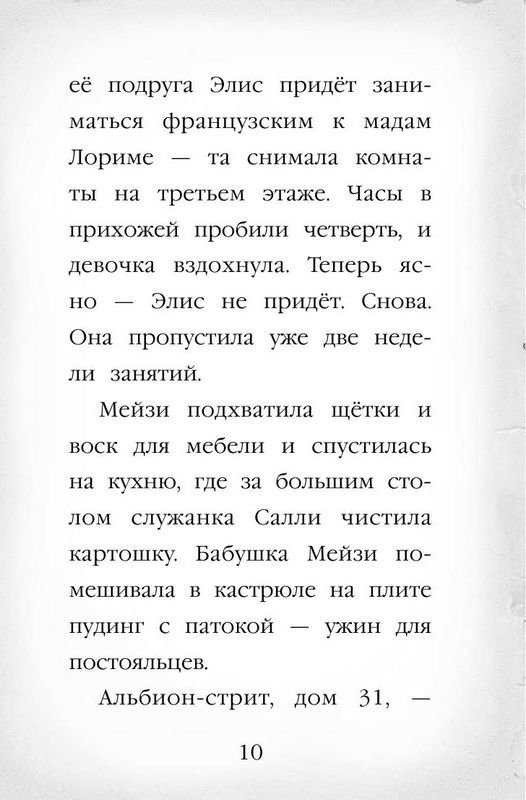 её подруга Элис придёт заниматься французским к мадам Лориме — та снимала комнаты на третьем этаже. Часы в прихожей пробили четверть, и девочка вздохнула. Теперь ясно — Элис не придёт. Снова. Она пропустила уже две недели занятий.

Мейзи подхватила щётки и воск для мебели и спустилась на кухню, где за большим столом служанка Салли чистила картошку. Бабушка Мейзи помешивала в кастрюле на плите пудинг с патокой — ужин для постояльцев.

Альбион-стрит, дом 31, —

10